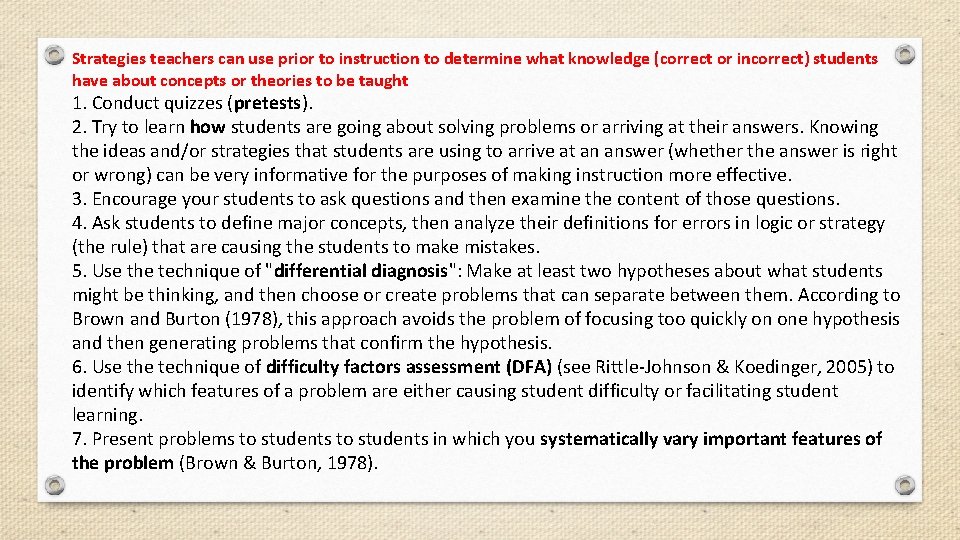 Strategies teachers can use prior to instruction to determine what knowledge (correct or incorrect) students have about concepts or theories to be taught

1. Conduct quizzes (pretests).
2. Try to learn how students are going about solving problems or arriving at their answers. Knowing the ideas and/or strategies that students are using to arrive at an answer (whether the answer is right or wrong) can be very informative for the purposes of making instruction more effective.
3. Encourage your students to ask questions and then examine the content of those questions.
4. Ask students to define major concepts, then analyze their definitions for errors in logic or strategy (the rule) that are causing the students to make mistakes.
5. Use the technique of "differential diagnosis": Make at least two hypotheses about what students might be thinking, and then choose or create problems that can separate between them. According to Brown and Burton (1978), this approach avoids the problem of focusing too quickly on one hypothesis and then generating problems that confirm the hypothesis.
6. Use the technique of difficulty factors assessment (DFA) (see Rittle-Johnson & Koedinger, 2005) to identify which features of a problem are either causing student difficulty or facilitating student learning.
7. Present problems to students to students in which you systematically vary important features of the problem (Brown & Burton, 1978).